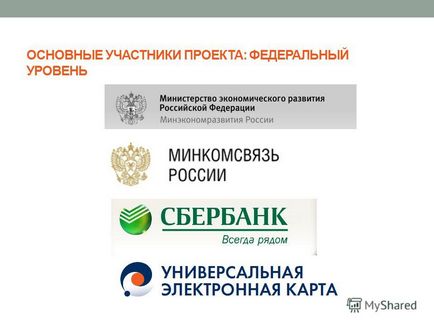 ОСНОВНЫЕ УЧАСТНИКИ ПРОЕКТА: ФЕДЕРАЛЬНЫЙ УРОВЕНЬ

Министерство экономического развития Российской Федерации
Минэкономразвития России

МИНКОМСВЯЗЬ РОССИИ

СБЕРБАНК
Всегда рядом

УНИВЕРСАЛЬНАЯ ЭЛЕКТРОННАЯ КАРТА

MyShared